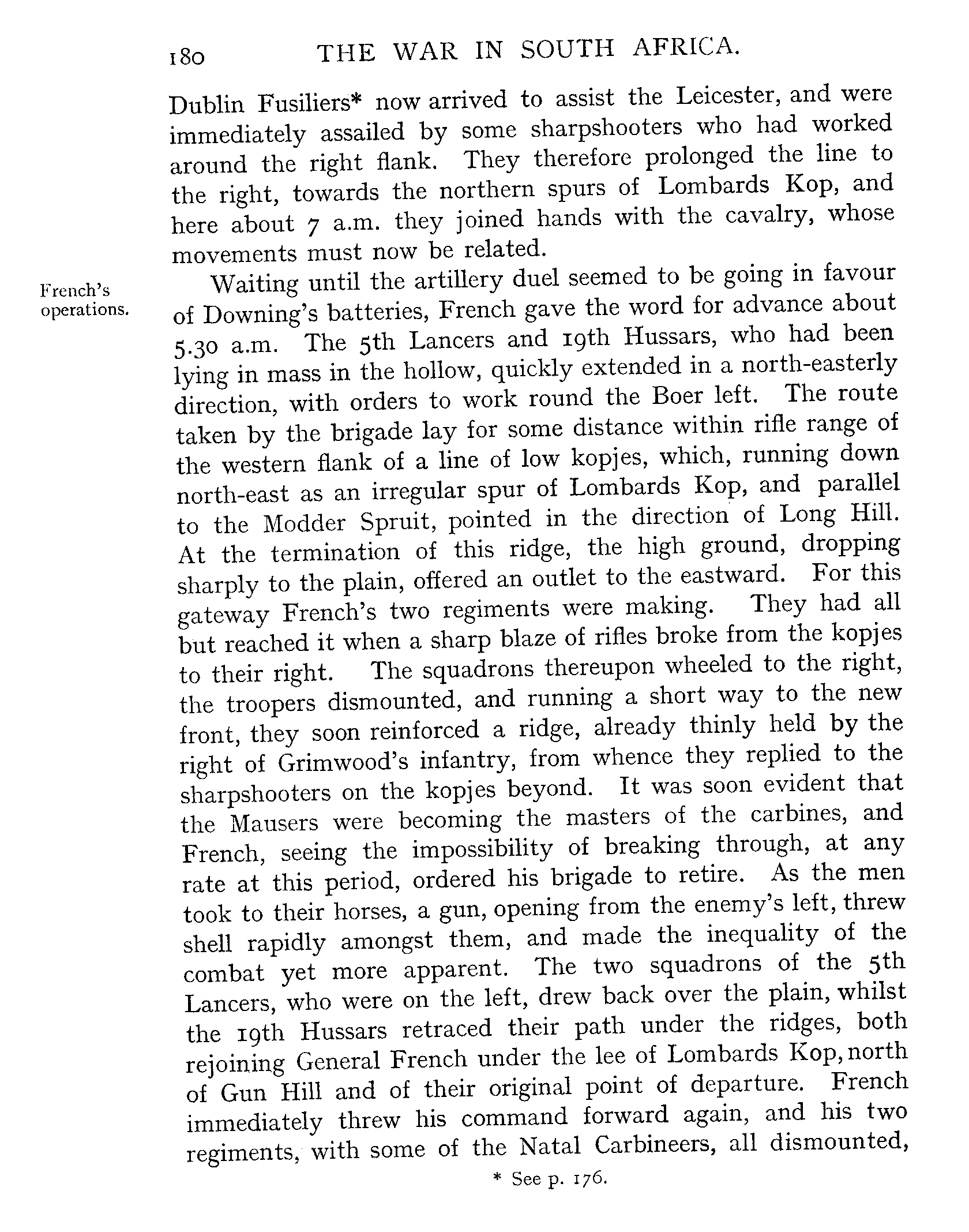 180 THE WAR IN SOUTH AFRICA.

Dublin Fusiliers* now arrived to assist the Leicester, and were immediately assailed by some sharpshooters who had worked around the right flank. They therefore prolonged the line to the right, towards the northern spurs of Lombards Kop, and here about 7 a.m. they joined hands with the cavalry, whose movements must now be related.

French's operations.

Waiting until the artillery duel seemed to be going in favour of Downing's batteries, French gave the word for advance about 5.30 a.m. The 5th Lancers and 19th Hussars, who had been lying in mass in the hollow, quickly extended in a north-easterly direction, with orders to work round the Boer left. The route taken by the brigade lay for some distance within rifle range of the western flank of a line of low kopjes, which, running down north-east as an irregular spur of Lombards Kop, and parallel to the Modder Spruit, pointed in the direction of Long Hill. At the termination of this ridge, the high ground, dropping sharply to the plain, offered an outlet to the eastward. For this gateway French's two regiments were making. They had all but reached it when a sharp blaze of rifles broke from the kopjes to their right. The squadrons thereupon wheeled to the right, the troopers dismounted, and running a short way to the new front, they soon reinforced a ridge, already thinly held by the right of Grimwood's infantry, from whence they replied to the sharpshooters on the kopjes beyond. It was soon evident that the Mausers were becoming the masters of the carbines, and French, seeing the impossibility of breaking through, at any rate at this period, ordered his brigade to retire. As the men took to their horses, a gun, opening from the enemy's left, threw shell rapidly amongst them, and made the inequality of the combat yet more apparent. The two squadrons of the 5th Lancers, who were on the left, drew back over the plain, whilst the 19th Hussars retraced their path under the ridges, both rejoining General French under the lee of Lombards Kop, north of Gun Hill and of their original point of departure. French immediately threw his command forward again, and his two regiments, with some of the Natal Carbineers, all dismounted,

* See p. 176.